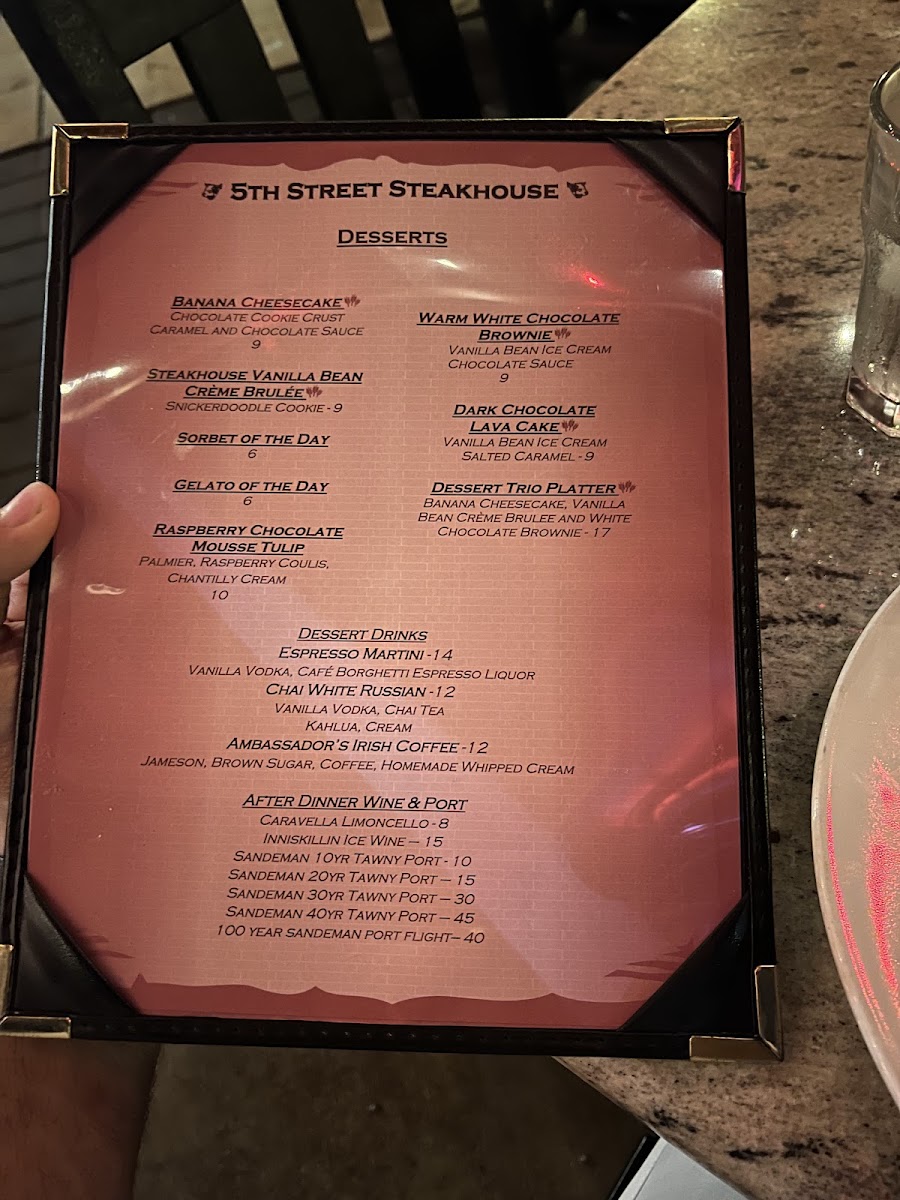 5TH STREET STEAKHOUSE

DESSERTS

BANANA CHEESECAKE
CHOCOLATE COOKIE CRUST
CARAMEL AND CHOCOLATE SAUCE
9

STEAKHOUSE VANILLA BEAN CRÈME BRULÉE
SNICKERDOODLE COOKIE - 9

SORBET OF THE DAY
6

GELATO OF THE DAY
6

RASPBERRY CHOCOLATE MOUSSE TULIP
PALMIER, RASPBERRY COULIS, CHANTILLY CREAM
10

WARM WHITE CHOCOLATE BROWNIE
VANILLA BEAN ICE CREAM
CHOCOLATE SAUCE
9

DARK CHOCOLATE LAVA CAKE
VANILLA BEAN ICE CREAM
SALTED CARAMEL - 9

DESSERT TRIO PLATTER
BANANA CHEESECAKE, VANILLA BEAN CRÈME BRULEE AND WHITE CHOCOLATE BROWNIE - 17

DESSERT DRINKS
ESPRESSO MARTINI - 14
VANILLA VODKA, CAFÉ BORGHETTI ESPRESSO LIQUOR
CHAI WHITE RUSSIAN - 12
VANILLA VODKA, CHAI TEA
KAHLUA, CREAM
AMBASSADOR'S IRISH COFFEE - 12
JAMESON, BROWN SUGAR, COFFEE, HOMEMADE WHIPPED CREAM

AFTER DINNER WINE & PORT
CARAVELLA LIMONCELLO - 8
INNISKILLIN ICE WINE – 15
SANDEMAN 10YR TAWNY PORT - 10
SANDEMAN 20YR TAWNY PORT – 15
SANDEMAN 30YR TAWNY PORT – 30
SANDEMAN 40YR TAWNY PORT – 45
100 YEAR SANDEMAN PORT FLIGHT– 40